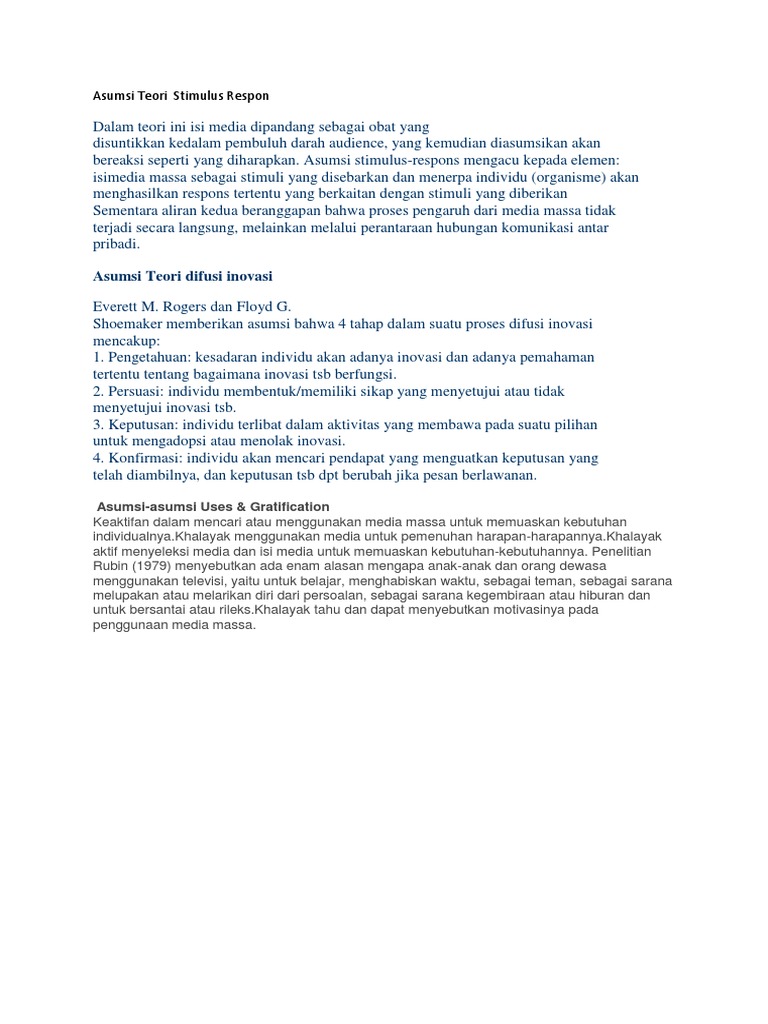 Asumsi Teori Stimulus Respon

Dalam teori ini isi media dipandang sebagai obat yang disuntikkan kedalam pembuluh darah audience, yang kemudian diasumsikan akan bereaksi seperti yang diharapkan. Asumsi stimulus-respons mengacu kepada elemen: isimedia massa sebagai stimuli yang disebarkan dan menerpa individu (organisme) akan menghasilkan respons tertentu yang berkaitan dengan stimuli yang diberikan Sementara aliran kedua beranggapan bahwa proses pengaruh dari media massa tidak terjadi secara langsung, melainkan melalui perantaraan hubungan komunikasi antar pribadi.

Asumsi Teori difusi inovasi

Everett M. Rogers dan Floyd G.
Shoemaker memberikan asumsi bahwa 4 tahap dalam suatu proses difusi inovasi mencakup:
1. Pengetahuan: kesadaran individu akan adanya inovasi dan adanya pemahaman tertentu tentang bagaimana inovasi tsb berfungsi.
2. Persuasi: individu membentuk/memiliki sikap yang menyetujui atau tidak menyetujui inovasi tsb.
3. Keputusan: individu terlibat dalam aktivitas yang membawa pada suatu pilihan untuk mengadopsi atau menolak inovasi.
4. Konfirmasi: individu akan mencari pendapat yang menguatkan keputusan yang telah diambilnya, dan keputusan tsb dpt berubah jika pesan berlawanan.

Asumsi-asumsi Uses & Gratification
Keaktifan dalam mencari atau menggunakan media massa untuk memuaskan kebutuhan individualnya.Khalayak menggunakan media untuk pemenuhan harapan-harapannya.Khalayak aktif menyeleksi media dan isi media untuk memuaskan kebutuhan-kebutuhannya. Penelitian Rubin (1979) menyebutkan ada enam alasan mengapa anak-anak dan orang dewasa menggunakan televisi, yaitu untuk belajar, menghabiskan waktu, sebagai teman, sebagai sarana melupakan atau melarikan diri dari persoalan, sebagai sarana kegembiraan atau hiburan dan untuk bersantai atau rileks.Khalayak tahu dan dapat menyebutkan motivasinya pada penggunaan media massa.